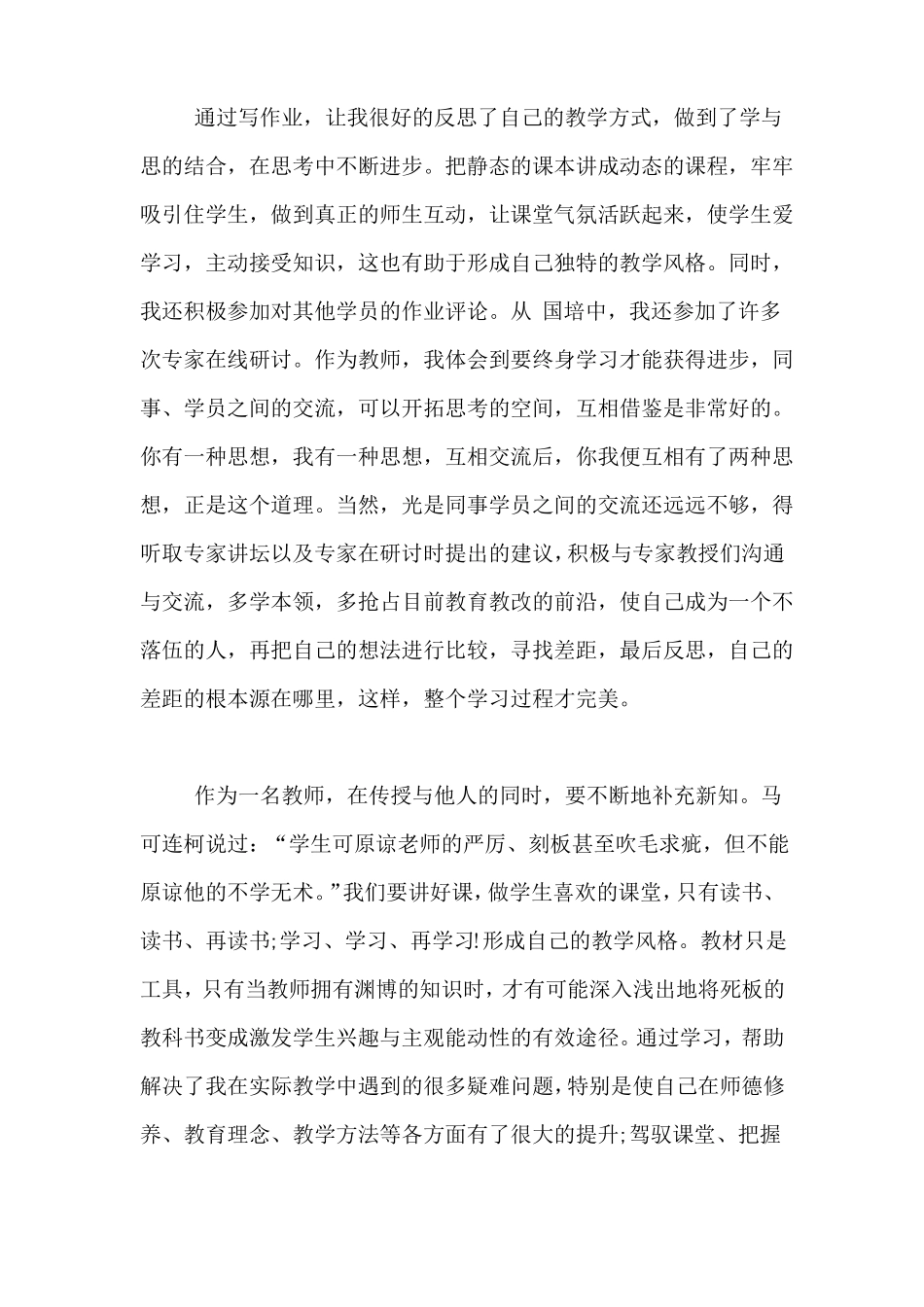 通过写作业，让我很好的反思了自己的教学方式，做到了学与思的结合，在思考中不断进步。把静态的课本讲成动态的课程，牢牢吸引住学生，做到真正的师生互动，让课堂气氛活跃起来，使学生爱学习，主动接受知识，这也有助于形成自己独特的教学风格。同时，我还积极参加对其他学员的作业评论。从 国培中，我还参加了许多次专家在线研讨。作为教师，我体会到要终身学习才能获得进步，同事、学员之间的交流，可以开拓思考的空间，互相借鉴是非常好的。你有一种思想，我有一种思想，互相交流后，你我便互相有了两种思想，正是这个道理。当然，光是同事学员之间的交流还远远不够，得听取专家讲坛以及专家在研讨时提出的建议，积极与专家教授们沟通与交流，多学本领，多抢占目前教育教改的前沿，使自己成为一个不落伍的人，再把自己的想法进行比较，寻找差距，最后反思，自己的差距的根本源在哪里，这样，整个学习过程才完美。

作为一名教师，在传授与他人的同时，要不断地补充新知。马可连柯说过：“学生可原谅老师的严厉、刻板甚至吹毛求疵，但不能原谅他的不学无术。”我们要讲好课，做学生喜欢的课堂，只有读书、读书、再读书;学习、学习、再学习!形成自己的教学风格。教材只是工具，只有当教师拥有渊博的知识时，才有可能深入浅出地将死板的教科书变成激发学生兴趣与主观能动性的有效途径。通过学习，帮助解决了我在实际教学中遇到的很多疑难问题，特别是使自己在师德修养、教育理念、教学方法等各方面有了很大的提升;驾驭课堂、把握